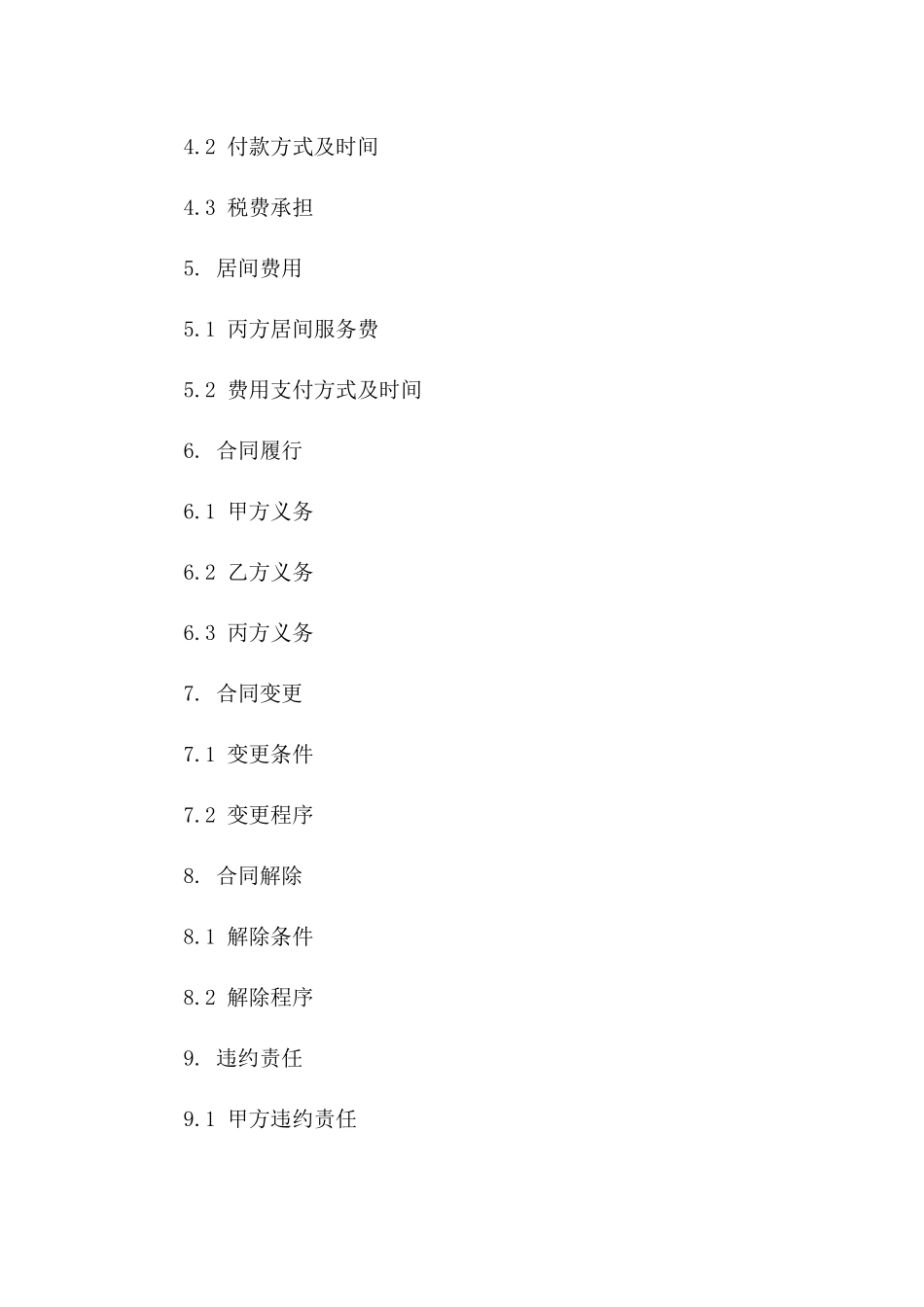 4.2 付款方式及时间

4.3 税费承担

5. 居间费用

5.1 丙方居间服务费

5.2 费用支付方式及时间

6. 合同履行

6.1 甲方义务

6.2 乙方义务

6.3 丙方义务

7. 合同变更

7.1 变更条件

7.2 变更程序

8. 合同解除

8.1 解除条件

8.2 解除程序

9. 违约责任

9.1 甲方违约责任